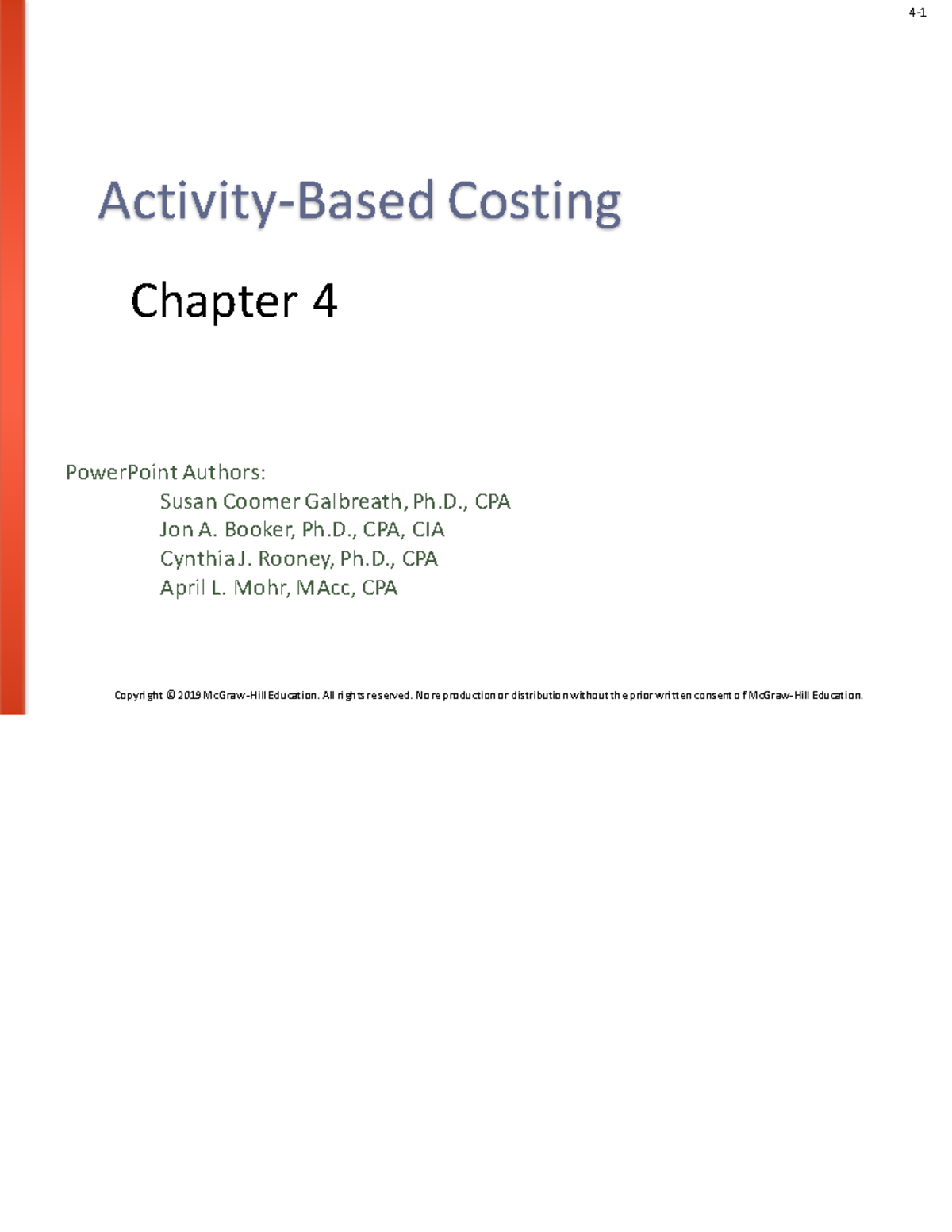 4-1

Activity-Based Costing

Chapter 4

PowerPoint Authors:
Susan Coomer Galbreath, Ph.D., CPA
Jon A. Booker, Ph.D., CPA, CIA
Cynthia J. Rooney, Ph.D., CPA
April L. Mohr, MAcc, CPA

Copyright © 2019 McGraw-Hill Education. All rights reserved. No reproduction or distribution without the prior written consent of McGraw-Hill Education.